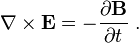 $\nabla \times \mathbf{E} = -\frac{\partial \mathbf{B}}{\partial t}$ .